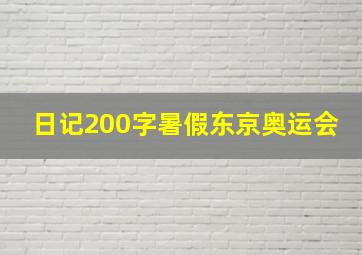 日记200字暑假东京奥运会